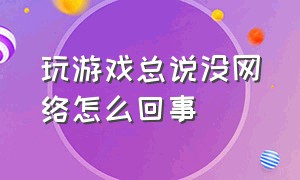 玩游戏总说没网络怎么回事